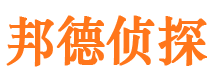 邦德侦探